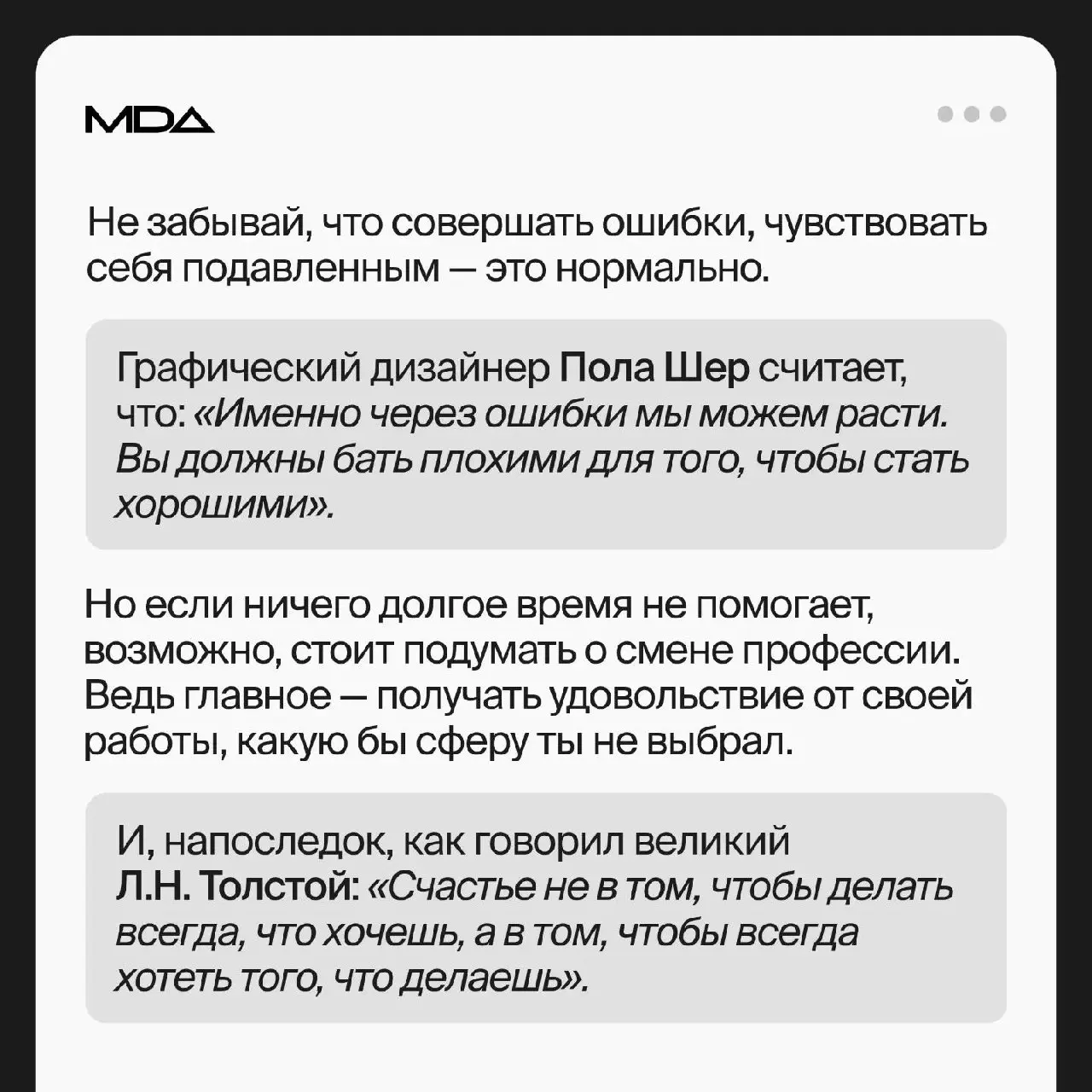 MDA

Не забывай, что совершать ошибки, чувствовать себя подавленным — это нормально.

Графический дизайнер Пола Шер считает, что: «Именно через ошибки мы можем расти. Вы должны бать плохими для того, чтобы стать хорошими».

Но если ничего долгое время не помогает, возможно, стоит подумать о смене профессии. Ведь главное — получать удовольствие от своей работы, какую бы сферу ты не выбрал.

И, напоследок, как говорил великий Л.Н. Толстой: «Счастье не в том, чтобы делать всегда, что хочешь, а в том, чтобы всегда хотеть того, что делаешь».